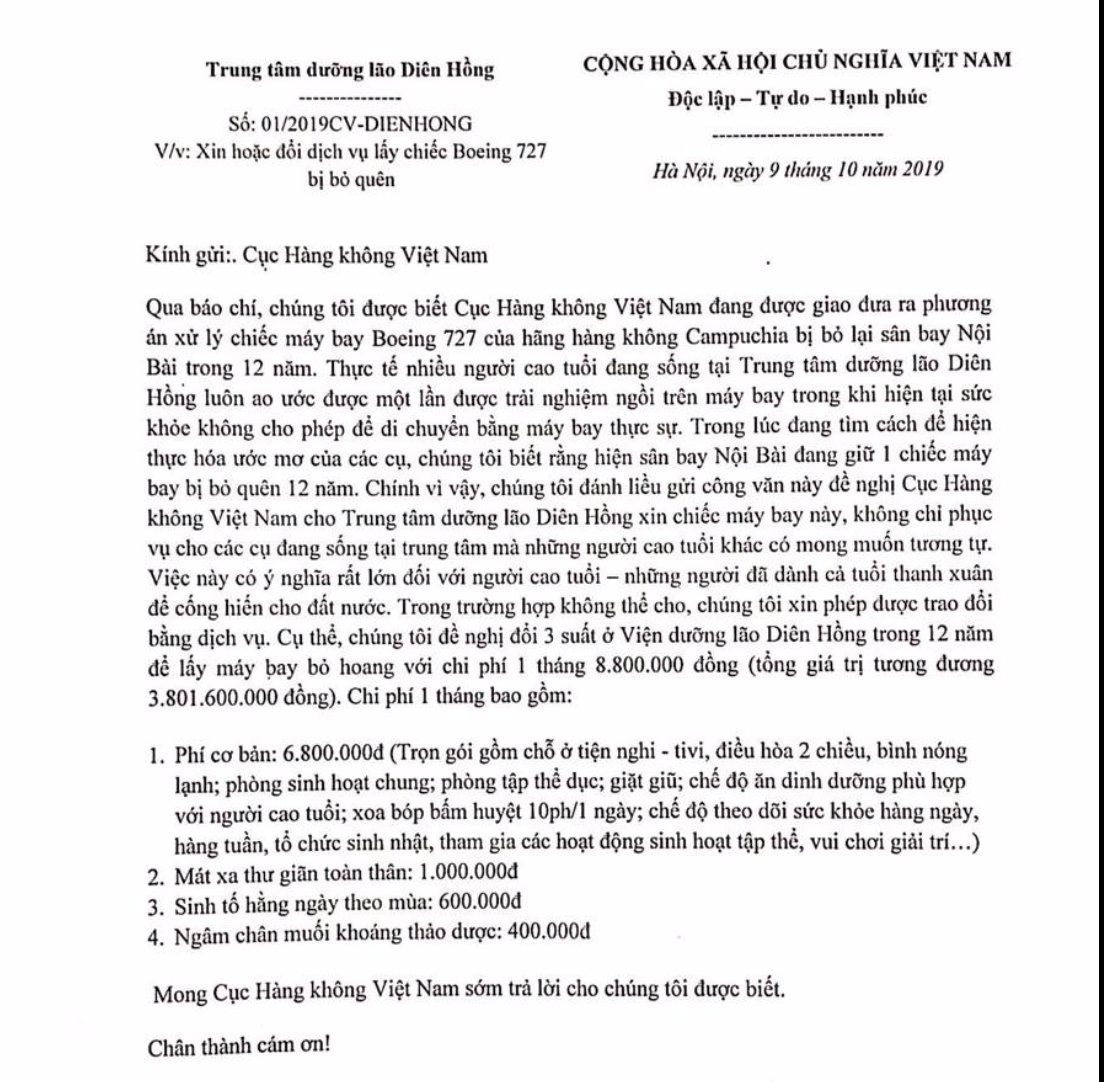 Trung tâm dưỡng lão Diên Hồng
---------------
Số: 01/2019CV-DIENHONG
V/v: Xin hoặc đổi dịch vụ lấy chiếc Boeing 727 bị bỏ quên

CỘNG HÒA XÃ HỘI CHỦ NGHĨA VIỆT NAM
Độc lập – Tự do – Hạnh phúc
-------------------------
Hà Nội, ngày 9 tháng 10 năm 2019

Kính gửi:. Cục Hàng không Việt Nam

Qua báo chí, chúng tôi được biết Cục Hàng không Việt Nam đang được giao đưa ra phương án xử lý chiếc máy bay Boeing 727 của hãng hàng không Campuchia bị bỏ lại sân bay Nội Bài trong 12 năm. Thực tế nhiều người cao tuổi đang sống tại Trung tâm dưỡng lão Diên Hồng luôn ao ước được một lần được trải nghiệm ngồi trên máy bay trong khi hiện tại sức khỏe không cho phép để di chuyển bằng máy bay thực sự. Trong lúc đang tìm cách để hiện thực hóa ước mơ của các cụ, chúng tôi biết rằng hiện sân bay Nội Bài đang giữ 1 chiếc máy bay bị bỏ quên 12 năm. Chính vì vậy, chúng tôi đánh liều gửi công văn này đề nghị Cục Hàng không Việt Nam cho Trung tâm dưỡng lão Diên Hồng xin chiếc máy bay này, không chỉ phục vụ cho các cụ đang sống tại trung tâm mà những người cao tuổi khác có mong muốn tương tự. Việc này có ý nghĩa rất lớn đối với người cao tuổi – những người đã dành cả tuổi thanh xuân để cống hiến cho đất nước. Trong trường hợp không thể cho, chúng tôi xin phép được trao đổi bằng dịch vụ. Cụ thể, chúng tôi đề nghị đổi 3 suất ở Viện dưỡng lão Diên Hồng trong 12 năm để lấy máy bay bỏ hoang với chi phí 1 tháng 8.800.000 đồng (tổng giá trị tương đương 3.801.600.000 đồng). Chi phí 1 tháng bao gồm:

1. Phí cơ bản: 6.800.000đ (Trọn gói gồm chỗ ở tiện nghi - tivi, điều hòa 2 chiều, bình nóng lạnh; phòng sinh hoạt chung; phòng tập thể dục; giặt giũ; chế độ ăn dinh dưỡng phù hợp với người cao tuổi; xoa bóp bấm huyệt 10ph/1 ngày; chế độ theo dõi sức khỏe hàng ngày, hàng tuần, tổ chức sinh nhật, tham gia các hoạt động sinh hoạt tập thể, vui chơi giải trí…)
2. Mát xa thư giãn toàn thân: 1.000.000đ
3. Sinh tố hằng ngày theo mùa: 600.000đ
4. Ngâm chân muối khoáng thảo dược: 400.000đ

Mong Cục Hàng không Việt Nam sớm trả lời cho chúng tôi được biết.

Chân thành cám ơn!